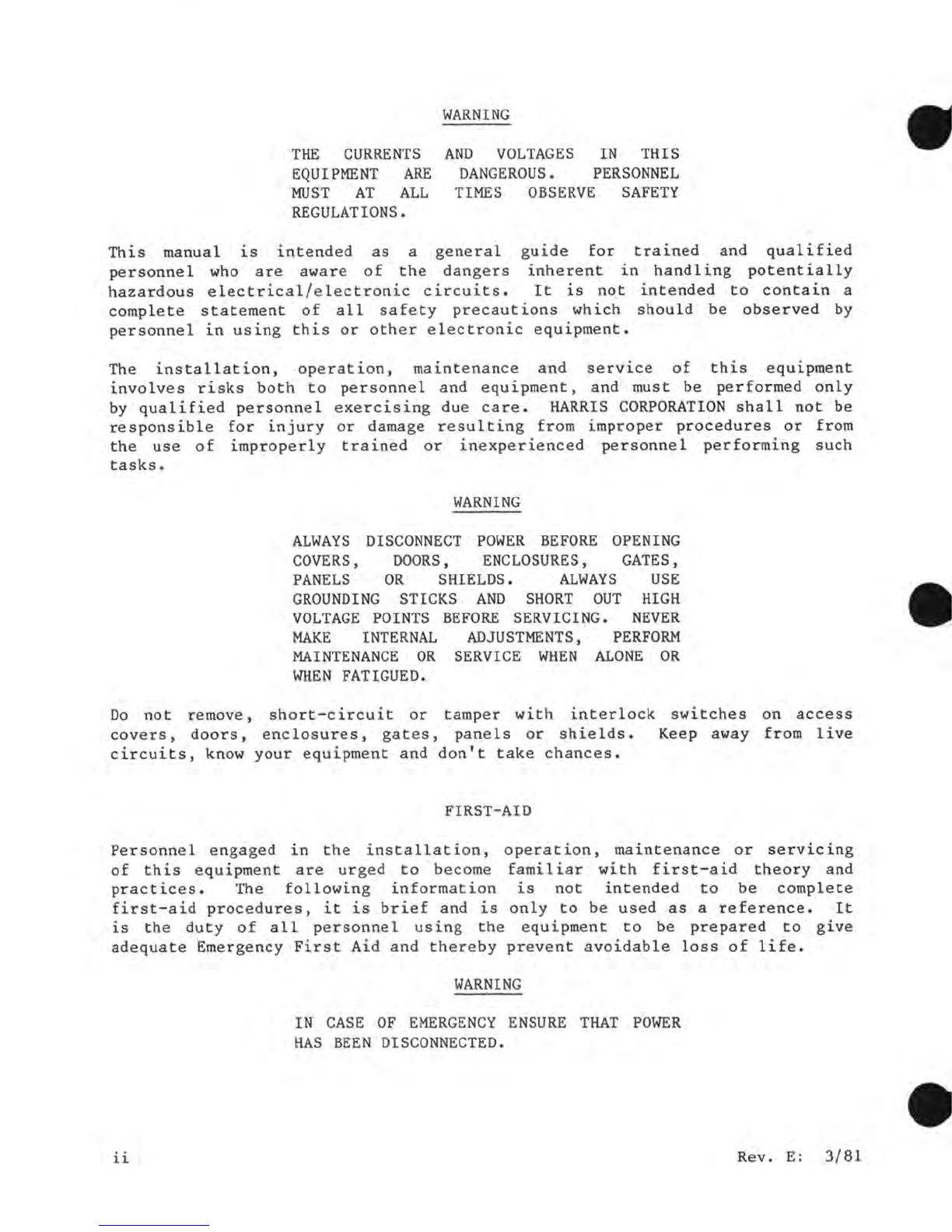 WARNING

THE CURRENTS AND VOLTAGES IN THIS EQUIPMENT ARE DANGEROUS. PERSONNEL MUST AT ALL TIMES OBSERVE SAFETY REGULATIONS.

This manual is intended as a general guide for trained and qualified personnel who are aware of the dangers inherent in handling potentially hazardous electrical/electronic circuits. It is not intended to contain a complete statement of all safety precautions which should be observed by personnel in using this or other electronic equipment.

The installation, operation, maintenance and service of this equipment involves risks both to personnel and equipment, and must be performed only by qualified personnel exercising due care. HARRIS CORPORATION shall not be responsible for injury or damage resulting from improper procedures or from the use of improperly trained or inexperienced personnel performing such tasks.

WARNING

ALWAYS DISCONNECT POWER BEFORE OPENING COVERS, DOORS, ENCLOSURES, GATES, PANELS OR SHIELDS. ALWAYS USE GROUNDING STICKS AND SHORT OUT HIGH VOLTAGE POINTS BEFORE SERVICING. NEVER MAKE INTERNAL ADJUSTMENTS, PERFORM MAINTENANCE OR SERVICE WHEN ALONE OR WHEN FATIGUED.

Do not remove, short-circuit or tamper with interlock switches on access covers, doors, enclosures, gates, panels or shields. Keep away from live circuits, know your equipment and don't take chances.

FIRST-AID

Personnel engaged in the installation, operation, maintenance or servicing of this equipment are urged to become familiar with first-aid theory and practices. The following information is not intended to be complete first-aid procedures, it is brief and is only to be used as a reference. It is the duty of all personnel using the equipment to be prepared to give adequate Emergency First Aid and thereby prevent avoidable loss of life.

WARNING

IN CASE OF EMERGENCY ENSURE THAT POWER HAS BEEN DISCONNECTED.

ii

Rev. E: 3/81